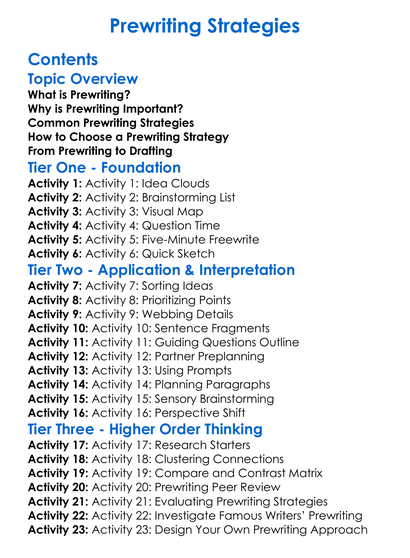 Prewriting Strategies

Contents

Topic Overview

What is Prewriting?
Why is Prewriting Important?
Common Prewriting Strategies
How to Choose a Prewriting Strategy
From Prewriting to Drafting

Tier One - Foundation

Activity 1: Activity 1: Idea Clouds
Activity 2: Activity 2: Brainstorming List
Activity 3: Activity 3: Visual Map
Activity 4: Activity 4: Question Time
Activity 5: Activity 5: Five-Minute Freewrite
Activity 6: Activity 6: Quick Sketch

Tier Two - Application & Interpretation

Activity 7: Activity 7: Sorting Ideas
Activity 8: Activity 8: Prioritizing Points
Activity 9: Activity 9: Webbing Details
Activity 10: Activity 10: Sentence Fragments
Activity 11: Activity 11: Guiding Questions Outline
Activity 12: Activity 12: Partner Preplanning
Activity 13: Activity 13: Using Prompts
Activity 14: Activity 14: Planning Paragraphs
Activity 15: Activity 15: Sensory Brainstorming
Activity 16: Activity 16: Perspective Shift

Tier Three - Higher Order Thinking

Activity 17: Activity 17: Research Starters
Activity 18: Activity 18: Clustering Connections
Activity 19: Activity 19: Compare and Contrast Matrix
Activity 20: Activity 20: Prewriting Peer Review
Activity 21: Activity 21: Evaluating Prewriting Strategies
Activity 22: Activity 22: Investigate Famous Writers' Prewriting
Activity 23: Activity 23: Design Your Own Prewriting Approach